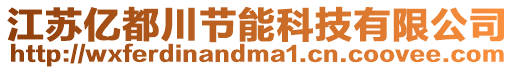 江苏亿都川节能科技有限公司
http://wxferdinandma1.cn.coovee.com